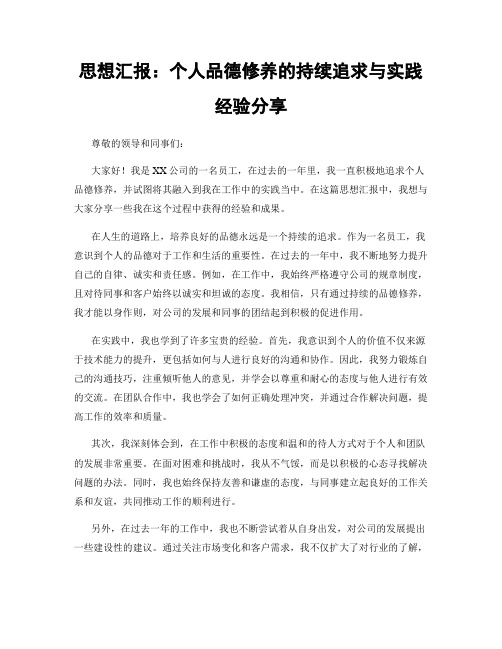 思想汇报：个人品德修养的持续追求与实践经验分享

尊敬的领导和同事们：

大家好！我是XX公司的一名员工，在过去的一年里，我一直积极地追求个人品德修养，并试图将其融入到我在工作中的实践当中。在这篇思想汇报中，我想与大家分享一些我在这个过程中获得的经验和成果。

在人生的道路上，培养良好的品德永远是一个持续的追求。作为一名员工，我意识到个人的品德对于工作和生活的重要性。在过去的一年中，我不断地努力提升自己的自律、诚实和责任感。例如，在工作中，我始终严格遵守公司的规章制度，且对待同事和客户始终以诚实和坦诚的态度。我相信，只有通过持续的品德修养，我才能以身作则，对公司的发展和同事的团结起到积极的促进作用。

在实践中，我也学到了许多宝贵的经验。首先，我意识到个人的价值不仅来源于技术能力的提升，更包括如何与人进行良好的沟通和协作。因此，我努力锻炼自己的沟通技巧，注重倾听他人的意见，并学会以尊重和耐心的态度与他人进行有效的交流。在团队合作中，我也学会了如何正确处理冲突，并通过合作解决问题，提高工作的效率和质量。

其次，我深刻体会到，在工作中积极的态度和温和的待人方式对于个人和团队的发展非常重要。在面对困难和挑战时，我从不气馁，而是以积极的心态寻找解决问题的办法。同时，我也始终保持友善和谦虚的态度，与同事建立起良好的工作关系和友谊，共同推动工作的顺利进行。

另外，在过去一年的工作中，我也不断尝试着从自身出发，对公司的发展提出一些建设性的建议。通过关注市场变化和客户需求，我不仅扩大了对行业的了解，